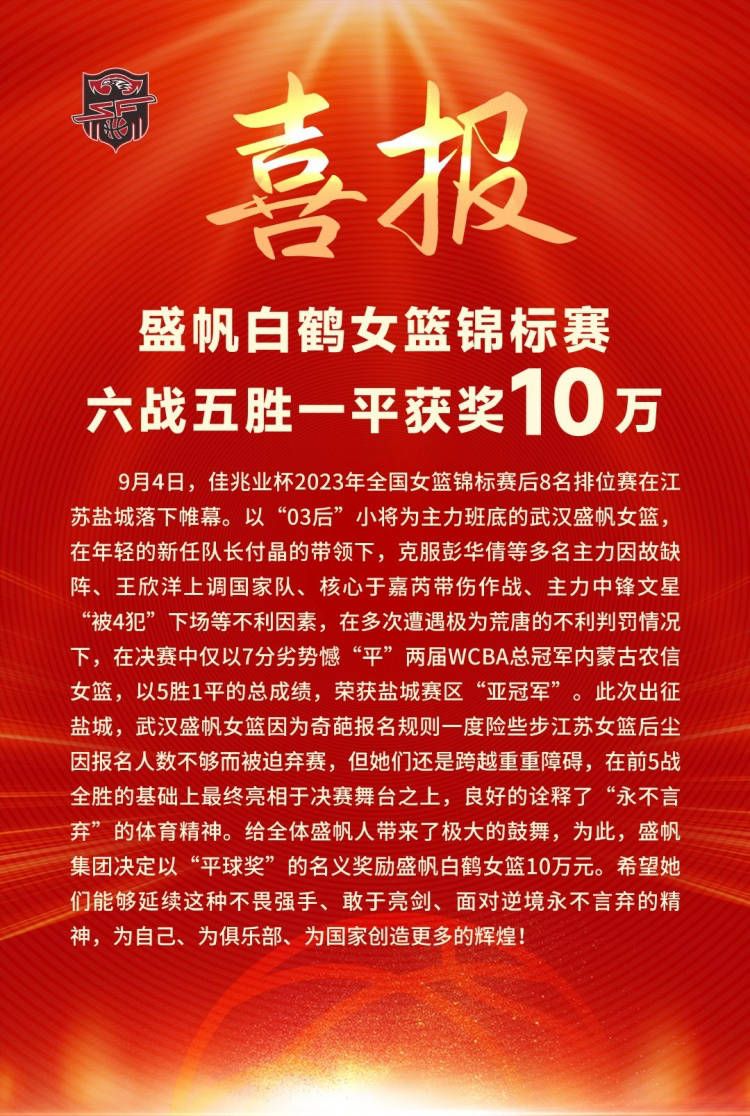 喜报

盛帆白鹤女篮锦标赛
六战五胜一平获奖10万

9月4日，佳兆业杯2023年全国女篮锦标赛后8名排位赛在江苏盐城落下帷幕。以“03后”小将为主力班底的武汉盛帆女篮，在年轻的新任队长付晶的带领下，克服彭华倩等多名主力因故缺阵、王欣洋上调国家队、核心于嘉芮带伤作战、主力中锋文星“被4犯”下场等不利因素，在多次遭遇极为荒唐的不利判罚情况下，在决赛中仅以7分劣势憾“平”两届WCBA总冠军内蒙古农信女篮，以5胜1平的总成绩，荣获盐城赛区“亚冠军”。此次出征盐城，武汉盛帆女篮因为奇葩报名规则一度险些步江苏女篮后尘因报名人数不够而被迫弃赛，但她们还是跨越重重障碍，在前5战全胜的基础上最终亮相于决赛舞台之上，良好的诠释了“永不言弃”的体育精神。给全体盛帆人带来了极大的鼓舞，为此，盛帆集团决定以“平球奖”的名义奖励盛帆白鹤女篮10万元。希望她们能够延续这种不畏强手、敢于亮剑、面对逆境永不言弃的精神，为自己、为俱乐部、为国家创造更多的辉煌！